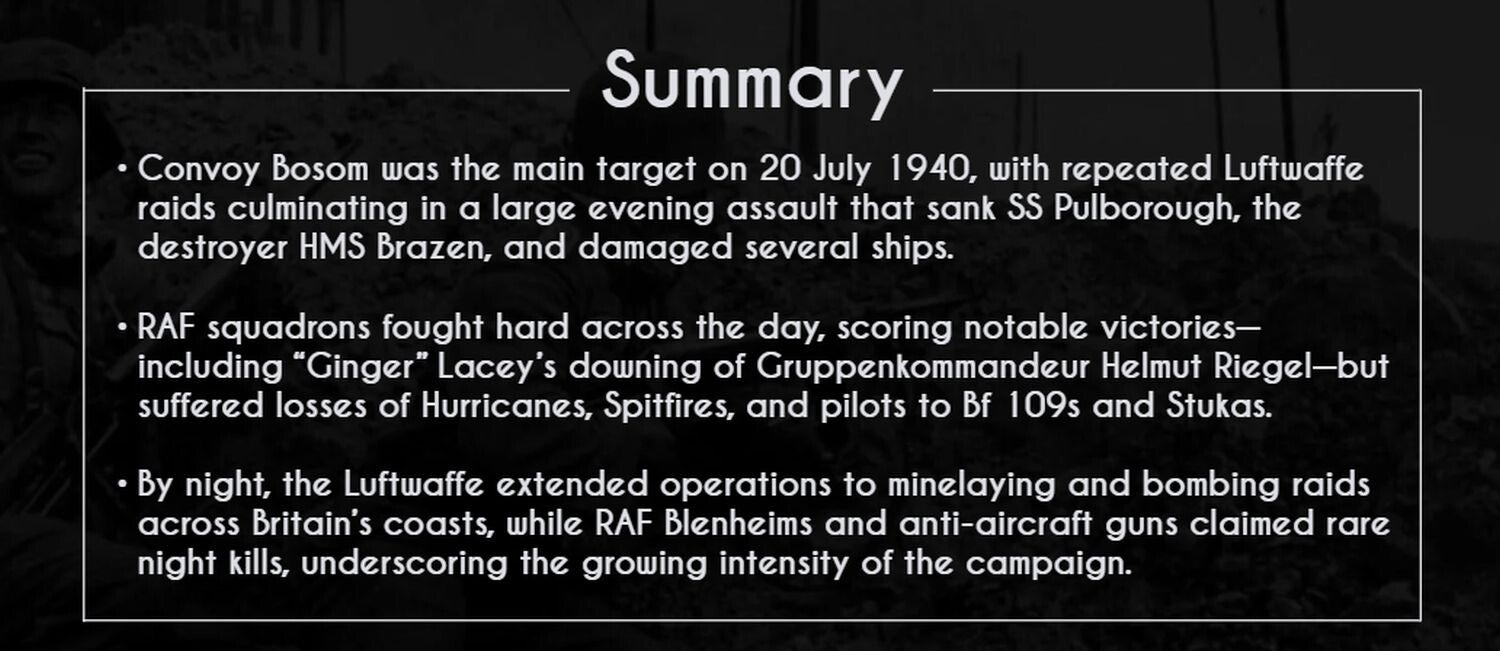 Summary

• Convoy Bosom was the main target on 20 July 1940, with repeated Luftwaffe raids culminating in a large evening assault that sank SS Pulborough, the destroyer HMS Brazen, and damaged several ships.

• RAF squadrons fought hard across the day, scoring notable victories—including “Ginger” Lacey’s downing of Gruppenkommandeur Helmut Riegel—but suffered losses of Hurricanes, Spitfires, and pilots to Bf 109s and Stukas.

• By night, the Luftwaffe extended operations to minelaying and bombing raids across Britain’s coasts, while RAF Blenheims and anti-aircraft guns claimed rare night kills, underscoring the growing intensity of the campaign.